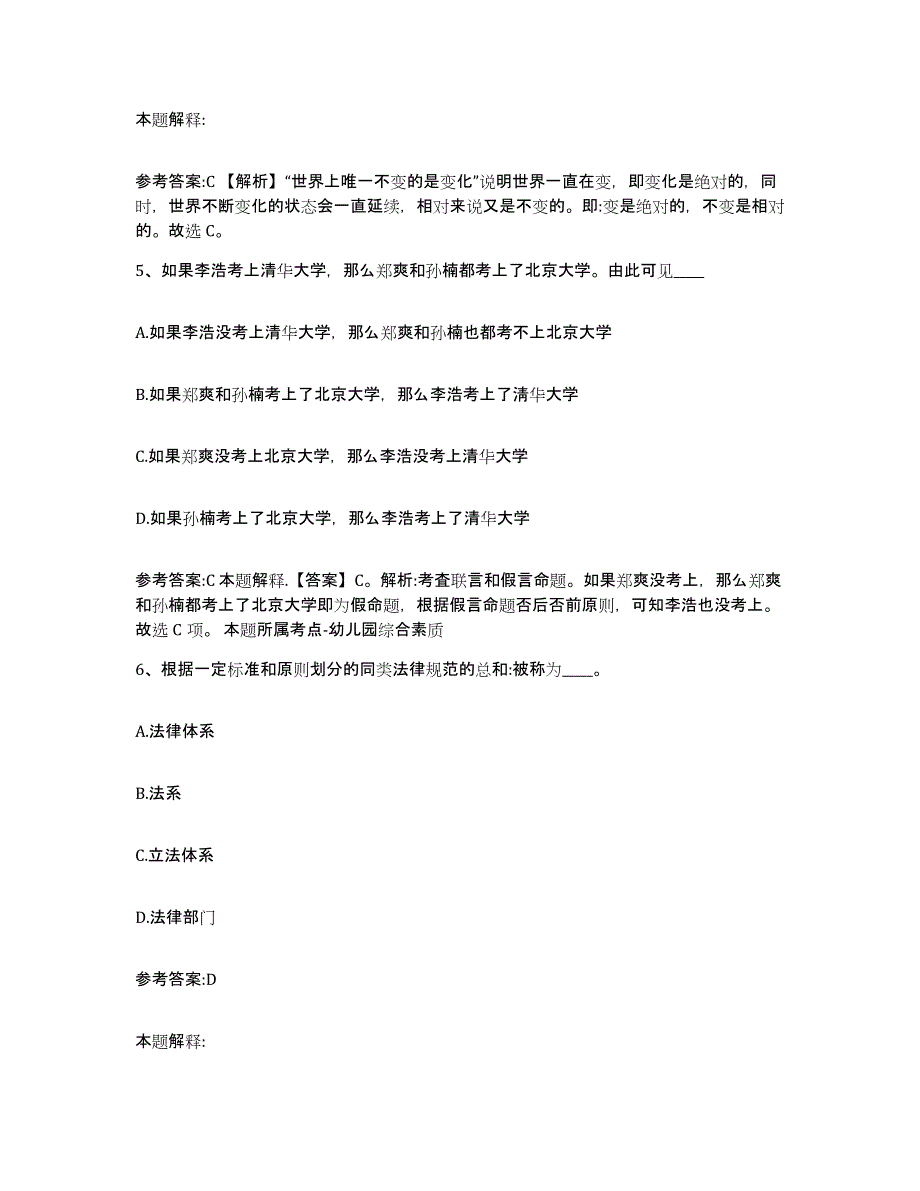 本题解释:

参考答案:C 【解析】“世界上唯一不变的是变化”说明世界一直在变，即变化是绝对的，同时，世界不断变化的状态会一直延续，相对来说又是不变的。即:变是绝对的，不变是相对的。故选 C。

5、如果李浩考上清华大学，那么郑爽和孙楠都考上了北京大学。由此可见____

A.如果李浩没考上清华大学，那么郑爽和孙楠也都考不上北京大学

B.如果郑爽和孙楠考上了北京大学，那么李浩考上了清华大学

C.如果郑爽没考上北京大学，那么李浩没考上清华大学

D.如果孙楠考上了北京大学，那么李浩考上了清华大学

参考答案:C 本题解释.【答案】C。解析:考查联言和假言命题。如果郑爽没考上，那么郑爽和孙楠都考上了北京大学即为假命题，根据假言命题否后否前原则，可知李浩也没考上。故选 C 项。 本题所属考点-幼儿园综合素质

6、根据一定标准和原则划分的同类法律规范的总和:被称为____。

A.法律体系

B.法系

C.立法体系

D.法律部门

参考答案:D

本题解释: